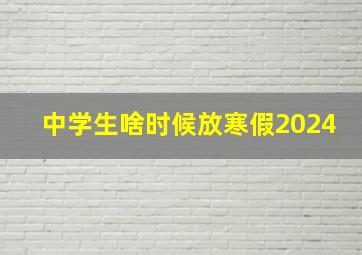 中学生啥时候放寒假2024